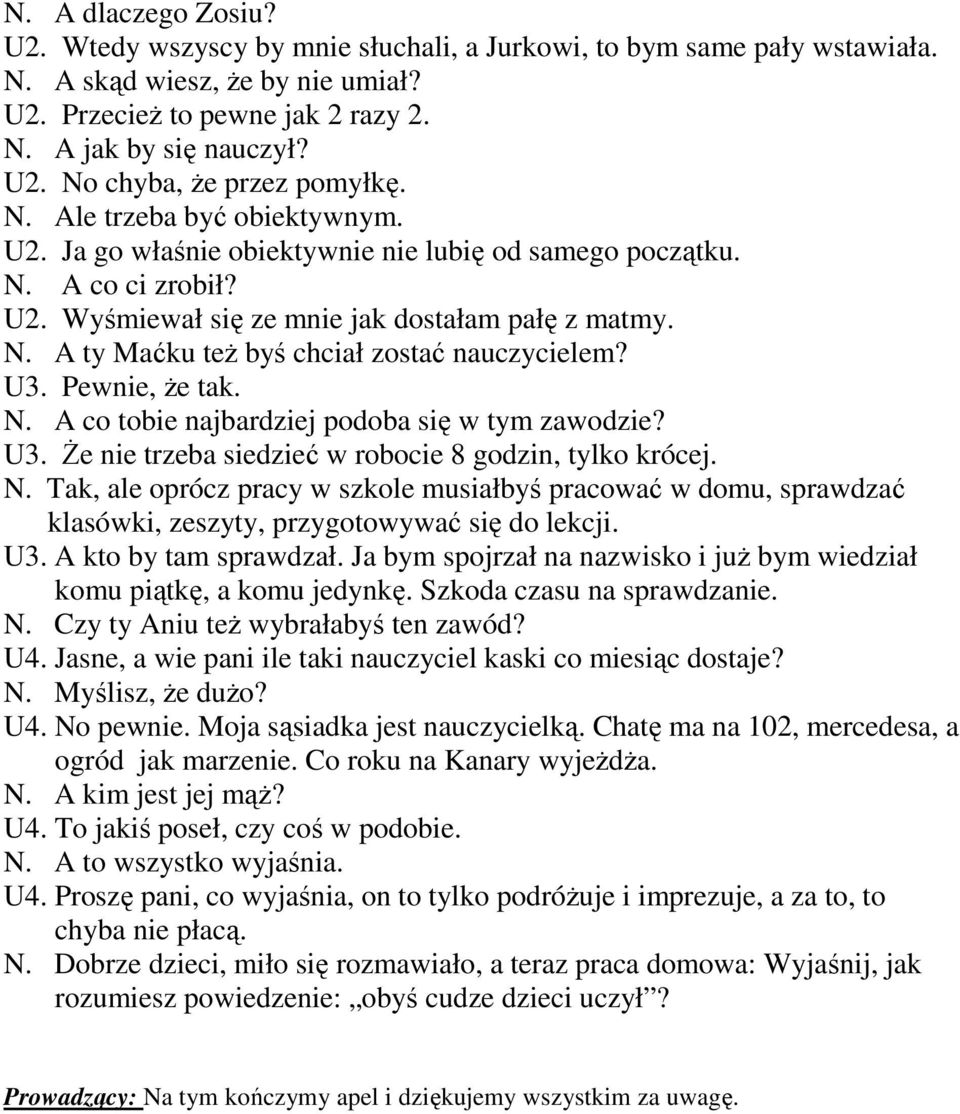 N. A dlaczego Zosiu?
U2. Wtedy wszyscy by mnie słuchali, a Jurkowi, to bym same pały wstawiała.
N. A skąd wiesz, że by nie umiał?
U2. Przecież to pewne jak 2 razy 2.
N. A jak by się nauczył?
U2. No chyba, że przez pomyłkę.
N. Ale trzeba być obiektywnym.
U2. Ja go właśnie obiektywnie nie lubię od samego początku.
N. A co ci zrobił?
U2. Wyśmiewał się ze mnie jak dostałam pałę z matmy.
N. A ty Maćku też byś chciał zostać nauczycielem?
U3. Pewnie, że tak.
N. A co tobie najbardziej podoba się w tym zawodzie?
U3. Że nie trzeba siedzieć w robocie 8 godzin, tylko krócej.
N. Tak, ale oprócz pracy w szkole musiałbyś pracować w domu, sprawdzać klasówki, zeszyty, przygotowywać się do lekcji.
U3. A kto by tam sprawdzał. Ja bym spojrzał na nazwisko i już bym wiedział komu piątkę, a komu jedynkę. Szkoda czasu na sprawdzanie.
N. Czy ty Aniu też wybrałabyś ten zawód?
U4. Jasne, a wie pani ile taki nauczyciel kaski co miesiąc dostaje?
N. Myślisz, że dużo?
U4. No pewnie. Moja sąsiadka jest nauczycielką. Chatę ma na 102, mercedesa, a ogród jak marzenie. Co roku na Kanary wyjeżdża.
N. A kim jest jej mąż?
U4. To jakiś poseł, czy coś w podobie.
N. A to wszystko wyjaśnia.
U4. Proszę pani, co wyjaśnia, on to tylko podróżuje i imprezuje, a za to, to chyba nie płacą.
N. Dobrze dzieci, miło się rozmawiało, a teraz praca domowa: Wyjaśnij, jak rozumiesz powiedzenie: „obyś cudze dzieci uczył”?

Prowadzący: Na tym kończymy apel i dziękujemy wszystkim za uwagę.